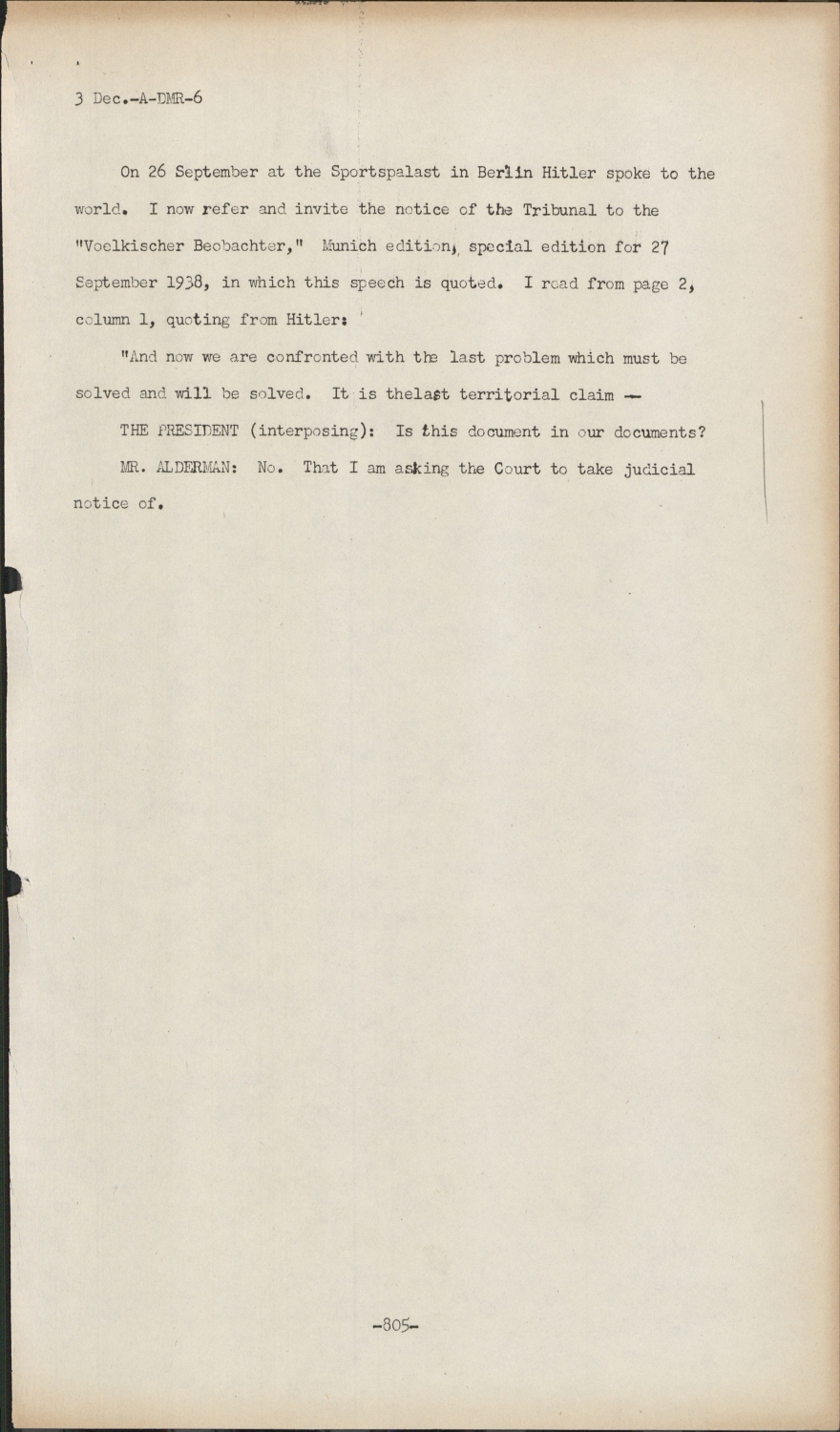 3 Dec.-A-DMR-6

On 26 September at the Sportspalast in Berlin Hitler spoke to the world. I now refer and invite the notice of the Tribunal to the "Voelkischer Beobachter," Munich edition, special edition for 27 September 1938, in which this speech is quoted. I read from page 2, column 1, quoting from Hitler:

"And now we are confronted with the last problem which must be solved and will be solved. It is thelast territorial claim --

THE PRESIDENT (interposing): Is this document in our documents?

MR. ALDERMAN: No. That I am asking the Court to take judicial notice of.

-805-